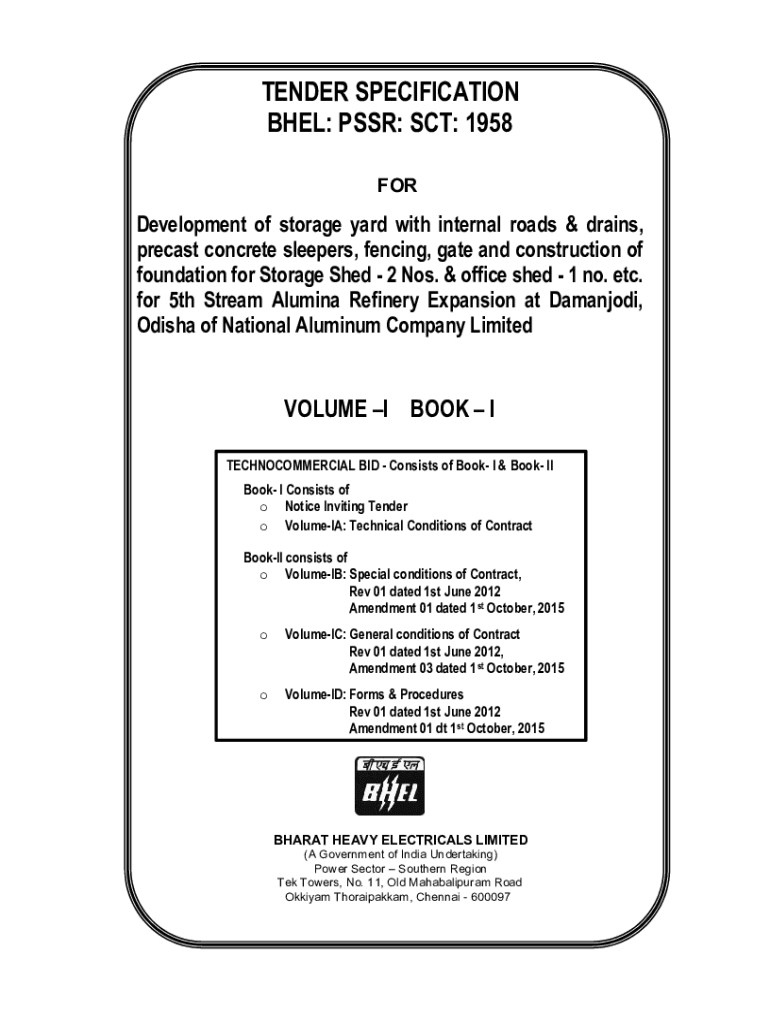 TENDER SPECIFICATION
BHEL: PSSR: SCT: 1958

FOR

Development of storage yard with internal roads & drains, precast concrete sleepers, fencing, gate and construction of foundation for Storage Shed - 2 Nos. & office shed - 1 no. etc. for 5th Stream Alumina Refinery Expansion at Damanjodi, Odisha of National Aluminum Company Limited

VOLUME –I BOOK – I

TECHNOCOMMERCIAL BID - Consists of Book- I & Book- II

Book- I Consists of
o Notice Inviting Tender
o Volume-IA: Technical Conditions of Contract

Book-II consists of
o Volume-IB: Special conditions of Contract, Rev 01 dated 1st June 2012 Amendment 01 dated 1$^{st}$ October, 2015

o Volume-IC: General conditions of Contract Rev 01 dated 1st June 2012, Amendment 03 dated 1$^{st}$ October, 2015

o Volume-ID: Forms & Procedures Rev 01 dated 1st June 2012 Amendment 01 dt 1$^{st}$ October, 2015

बी एच ई एल
BHEL

BHARAT HEAVY ELECTRICALS LIMITED
(A Government of India Undertaking)
Power Sector – Southern Region
Tek Towers, No. 11, Old Mahabalipuram Road
Okkiyam Thoraipakkam, Chennai - 600097